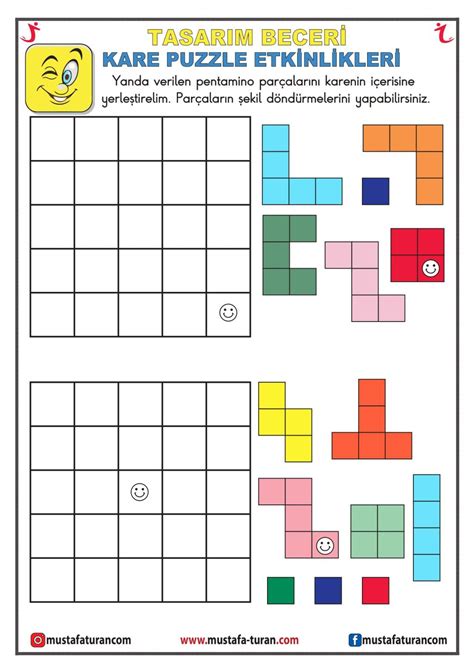 TASARIM BECERİ
KARE PUZZLE ETKİNLİKLERİ

Yanda verilen pentamino parçalarını karenin içerisine yerleştirelim. Parçaların şekil döndürmelerini yapabilirsiniz.

mustafaturancom www.mustafa-turan.com mustafaturancom